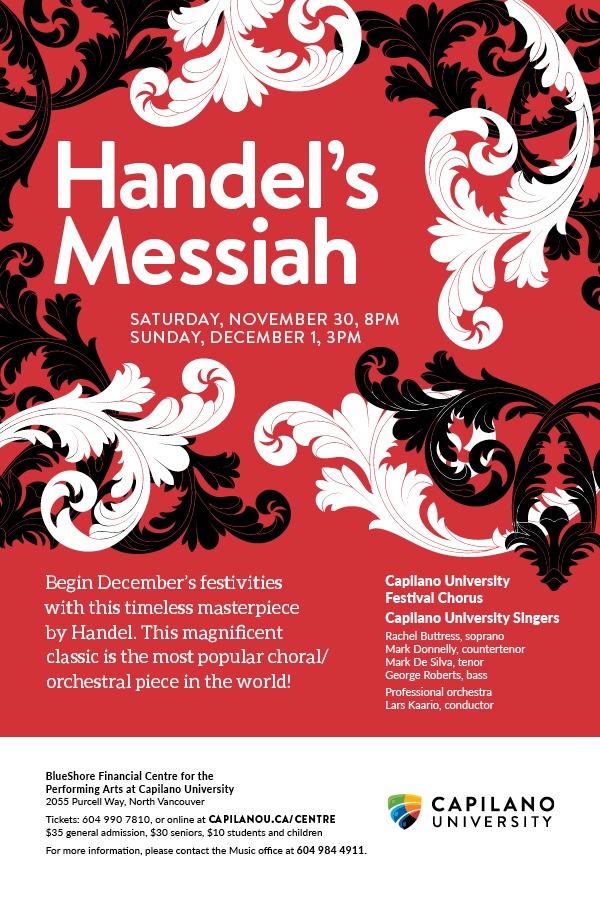 Handel's Messiah

SATURDAY, NOVEMBER 30, 8PM
SUNDAY, DECEMBER 1, 3PM

Begin December's festivities with this timeless masterpiece by Handel. This magnificent classic is the most popular choral/orchestral piece in the world!

Capilano University Festival Chorus
Capilano University Singers

Rachel Buttress, soprano
Mark Donnelly, countertenor
Mark De Silva, tenor
George Roberts, bass

Professional orchestra
Lars Kaario, conductor

BlueShore Financial Centre for the Performing Arts at Capilano University
2055 Purcell Way, North Vancouver

Tickets: 604 990 7810, or online at CAPILANOU.CA/CENTRE
$35 general admission, $30 seniors, $10 students and children

For more information, please contact the Music office at 604 984 4911.

CAPILANO UNIVERSITY